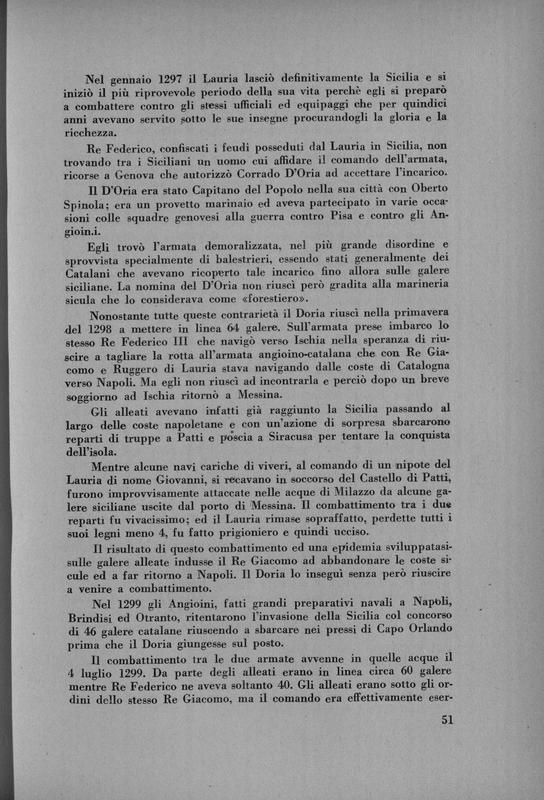 Nel gennaio 1297 il Lauria lasciò definitivamente la Sicilia e si iniziò il più riprovevole periodo della sua vita perchè egli si preparò a combattere contro gli stessi ufficiali ed equipaggi che per quindici anni avevano servito sotto le sue insegne procurandogli la gloria e la ricchezza.

Re Federico, confiscati i feudi posseduti dal Lauria in Sicilia, non trovando tra i Siciliani un uomo cui affidare il comando dell'armata, ricorse a Genova che autorizzò Corrado D'Oria ad accettare l'incarico.

Il D'Oria era stato Capitano del Popolo nella sua città con Oberto Spinola; era un provetto marinaio ed aveva partecipato in varie occasioni colle squadre genovesi alla guerra contro Pisa e contro gli Angioin.i.

Egli trovò l'armata demoralizzata, nel più grande disordine e sprovvista specialmente di balestrieri, essendo stati generalmente dei Catalani che avevano ricoperto tale incarico fino allora sulle galere siciliane. La nomina del D'Oria non riuscì però gradita alla marineria sicula che lo considerava come «forestiero».

Nonostante tutte queste contrarietà il Doria riuscì nella primavera del 1298 a mettere in linea 64 galere. Sull'armata prese imbarco lo stesso Re Federico III che navigò verso Ischia nella speranza di riuscire a tagliare la rotta all'armata angioino-catalana che con Re Giacomo e Ruggero di Lauria stava navigando dalle coste di Catalogna verso Napoli. Ma egli non riuscì ad incontrarla e perciò dopo un breve soggiorno ad Ischia ritornò a Messina.

Gli alleati avevano infatti già raggiunto la Sicilia passando al largo delle coste napoletane e con un'azione di sorpresa sbarcarono reparti di truppe a Patti e poscia a Siracusa per tentare la conquista dell'isola.

Mentre alcune navi cariche di viveri, al comando di un nipote del Lauria di nome Giovanni, si recavano in soccorso del Castello di Patti, furono improvvisamente attaccate nelle acque di Milazzo da alcune galere siciliane uscite dal porto di Messina. Il combattimento tra i due reparti fu vivacissimo; ed il Lauria rimase sopraffatto, perdette tutti i suoi legni meno 4, fu fatto prigioniero e quindi ucciso.

Il risultato di questo combattimento ed una epidemia sviluppatasi sulle galere alleate indusse il Re Giacomo ad abbandonare le coste sicule ed a far ritorno a Napoli. Il Doria lo inseguì senza però riuscire a venire a combattimento.

Nel 1299 gli Angioini, fatti grandi preparativi navali a Napoli, Brindisi ed Otranto, ritentarono l'invasione della Sicilia col concorso di 46 galere catalane riuscendo a sbarcare nei pressi di Capo Orlando prima che il Doria giungesse sul posto.

Il combattimento tra le due armate avvenne in quelle acque il 4 luglio 1299. Da parte degli alleati erano in linea circa 60 galere mentre Re Federico ne aveva soltanto 40. Gli alleati erano sotto gli ordini dello stesso Re Giacomo, ma il comando era effettivamente eser-

51